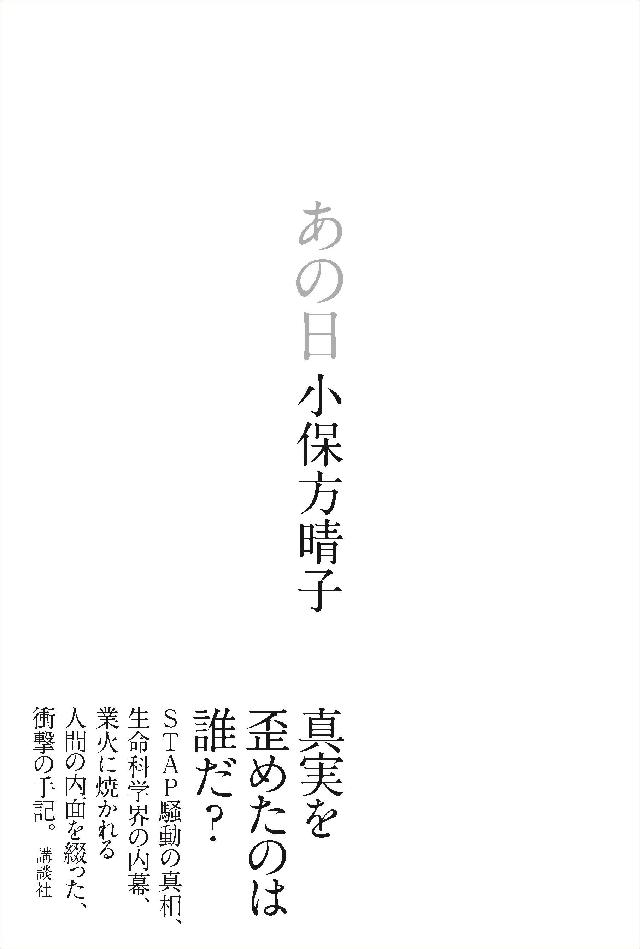 あの日
小保方晴子

真実を
歪めたのは
誰だ？

STAP騒動の真相、
生命科学界の内幕、
業火に焼かれる
人間の内面を綴った、
衝撃の手記。

講談社